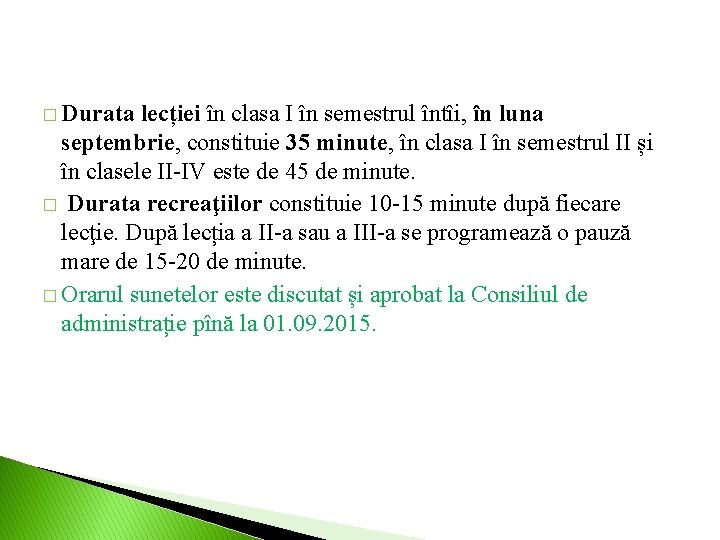 □ Durata lecției în clasa I în semestrul întîi, în luna septembrie, constituie 35 minute, în clasa I în semestrul II și în clasele II-IV este de 45 de minute.

□ Durata recreaţiilor constituie 10-15 minute după fiecare lecţie. După lecția a II-a sau a III-a se programează o pauză mare de 15-20 de minute.

□ Orarul sunetelor este discutat și aprobat la Consiliul de administrație pînă la 01.09.2015.